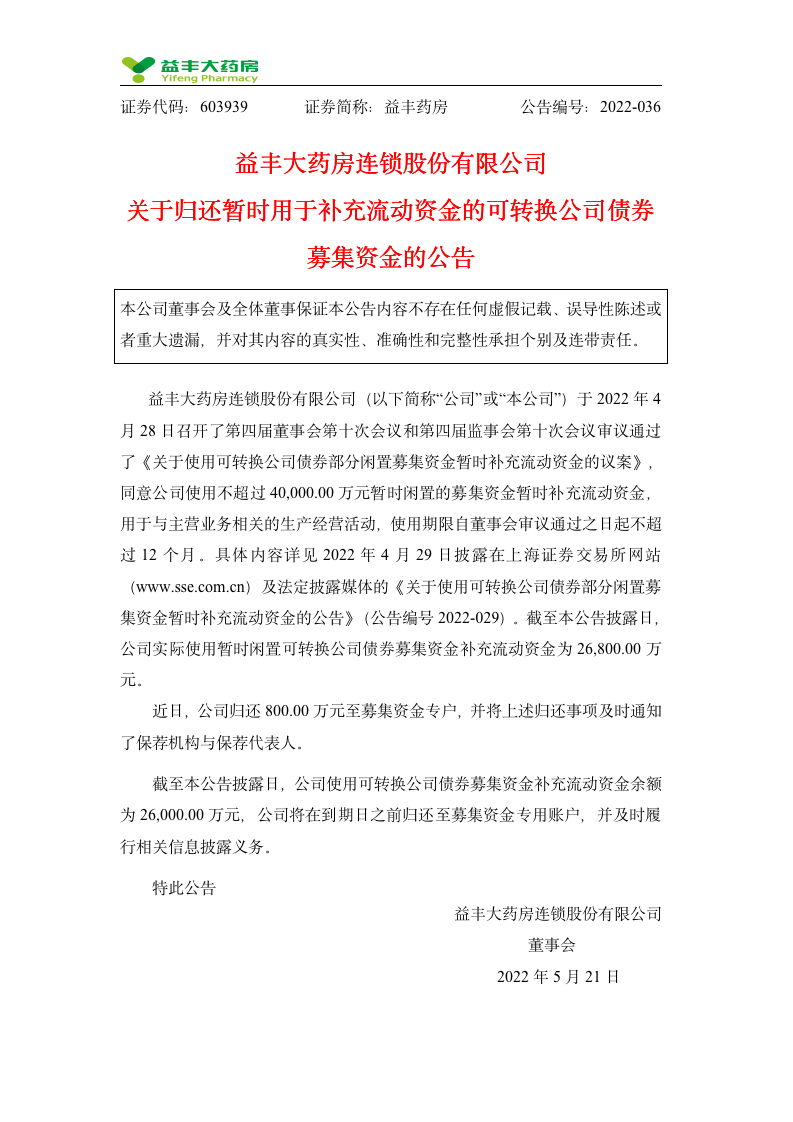 益丰大药房
Yifeng Pharmacy

证券代码：603939　　证券简称：益丰药房　　公告编号：2022-036

益丰大药房连锁股份有限公司
关于归还暂时用于补充流动资金的可转换公司债券募集资金的公告

本公司董事会及全体董事保证本公告内容不存在任何虚假记载、误导性陈述或者重大遗漏，并对其内容的真实性、准确性和完整性承担个别及连带责任。

益丰大药房连锁股份有限公司（以下简称“公司”或“本公司”）于 2022 年 4 月 28 日召开了第四届董事会第十次会议和第四届监事会第十次会议审议通过了《关于使用可转换公司债券部分闲置募集资金暂时补充流动资金的议案》，同意公司使用不超过 40,000.00 万元暂时闲置的募集资金暂时补充流动资金，用于与主营业务相关的生产经营活动，使用期限自董事会审议通过之日起不超过 12 个月。具体内容详见 2022 年 4 月 29 日披露在上海证券交易所网站（www.sse.com.cn）及法定披露媒体的《关于使用可转换公司债券部分闲置募集资金暂时补充流动资金的公告》（公告编号 2022-029）。截至本公告披露日，公司实际使用暂时闲置可转换公司债券募集资金补充流动资金为 26,800.00 万元。

近日，公司归还 800.00 万元至募集资金专户，并将上述归还事项及时通知了保荐机构与保荐代表人。

截至本公告披露日，公司使用可转换公司债券募集资金补充流动资金余额为 26,000.00 万元，公司将在到期日之前归还至募集资金专用账户，并及时履行相关信息披露义务。

特此公告

益丰大药房连锁股份有限公司
董事会
2022 年 5 月 21 日